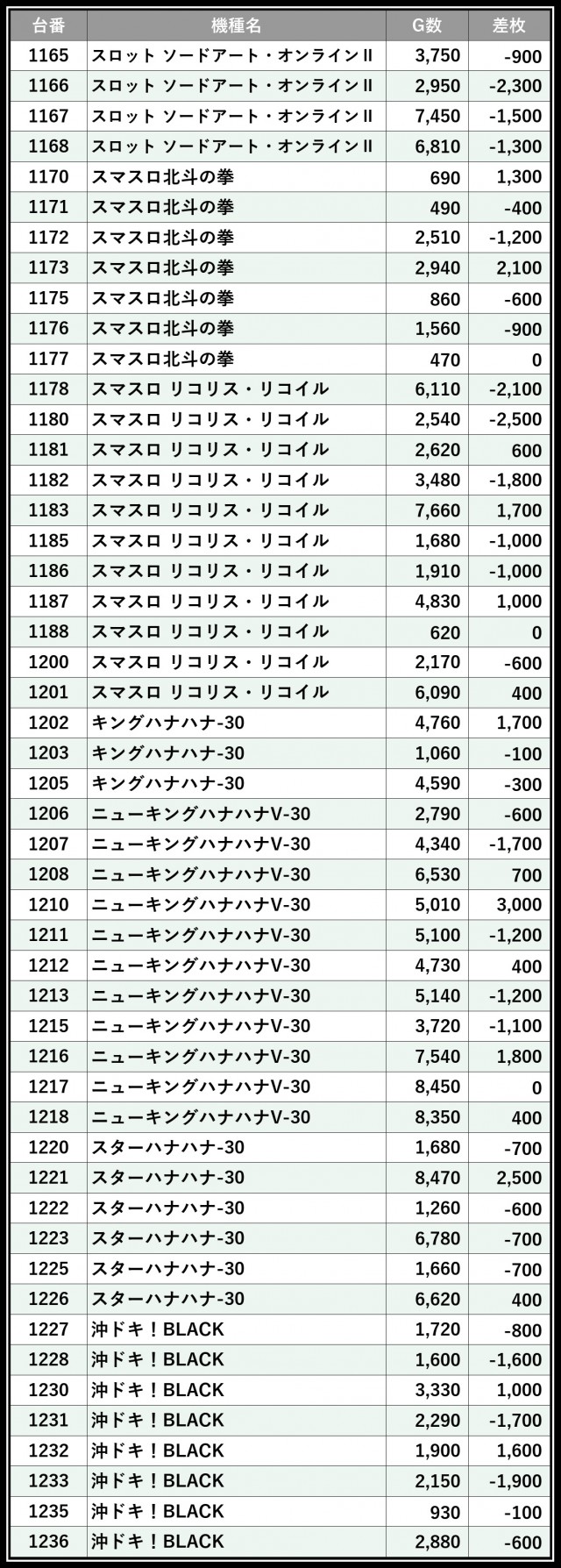 | 台番 | 機種名 | G数 | 差枚 |
|---|---|---|---|
| 1165 | スロット ソードアート・オンラインII | 3,750 | -900 |
| 1166 | スロット ソードアート・オンラインII | 2,950 | -2,300 |
| 1167 | スロット ソードアート・オンラインII | 7,450 | -1,500 |
| 1168 | スロット ソードアート・オンラインII | 6,810 | -1,300 |
| 1170 | スマスロ北斗の拳 | 690 | 1,300 |
| 1171 | スマスロ北斗の拳 | 490 | -400 |
| 1172 | スマスロ北斗の拳 | 2,510 | -1,200 |
| 1173 | スマスロ北斗の拳 | 2,940 | 2,100 |
| 1175 | スマスロ北斗の拳 | 860 | -600 |
| 1176 | スマスロ北斗の拳 | 1,560 | -900 |
| 1177 | スマスロ北斗の拳 | 470 | 0 |
| 1178 | スマスロ リコリス・リコイル | 6,110 | -2,100 |
| 1180 | スマスロ リコリス・リコイル | 2,540 | -2,500 |
| 1181 | スマスロ リコリス・リコイル | 2,620 | 600 |
| 1182 | スマスロ リコリス・リコイル | 3,480 | -1,800 |
| 1183 | スマスロ リコリス・リコイル | 7,660 | 1,700 |
| 1185 | スマスロ リコリス・リコイル | 1,680 | -1,000 |
| 1186 | スマスロ リコリス・リコイル | 1,910 | -1,000 |
| 1187 | スマスロ リコリス・リコイル | 4,830 | 1,000 |
| 1188 | スマスロ リコリス・リコイル | 620 | 0 |
| 1200 | スマスロ リコリス・リコイル | 2,170 | -600 |
| 1201 | スマスロ リコリス・リコイル | 6,090 | 400 |
| 1202 | キングハナハナ-30 | 4,760 | 1,700 |
| 1203 | キングハナハナ-30 | 1,060 | -100 |
| 1205 | キングハナハナ-30 | 4,590 | -300 |
| 1206 | ニューキングハナハナV-30 | 2,790 | -600 |
| 1207 | ニューキングハナハナV-30 | 4,340 | -1,700 |
| 1208 | ニューキングハナハナV-30 | 6,530 | 700 |
| 1210 | ニューキングハナハナV-30 | 5,010 | 3,000 |
| 1211 | ニューキングハナハナV-30 | 5,100 | -1,200 |
| 1212 | ニューキングハナハナV-30 | 4,730 | 400 |
| 1213 | ニューキングハナハナV-30 | 5,140 | -1,200 |
| 1215 | ニューキングハナハナV-30 | 3,720 | -1,100 |
| 1216 | ニューキングハナハナV-30 | 7,540 | 1,800 |
| 1217 | ニューキングハナハナV-30 | 8,450 | 0 |
| 1218 | ニューキングハナハナV-30 | 8,350 | 400 |
| 1220 | スターハナハナ-30 | 1,680 | -700 |
| 1221 | スターハナハナ-30 | 8,470 | 2,500 |
| 1222 | スターハナハナ-30 | 1,260 | -600 |
| 1223 | スターハナハナ-30 | 6,780 | -700 |
| 1225 | スターハナハナ-30 | 1,660 | -700 |
| 1226 | スターハナハナ-30 | 6,620 | 400 |
| 1227 | 沖ドキ！BLACK | 1,720 | -800 |
| 1228 | 沖ドキ！BLACK | 1,600 | -1,600 |
| 1230 | 沖ドキ！BLACK | 3,330 | 1,000 |
| 1231 | 沖ドキ！BLACK | 2,290 | -1,700 |
| 1232 | 沖ドキ！BLACK | 1,900 | 1,600 |
| 1233 | 沖ドキ！BLACK | 2,150 | -1,900 |
| 1235 | 沖ドキ！BLACK | 930 | -100 |
| 1236 | 沖ドキ！BLACK | 2,880 | -600 |